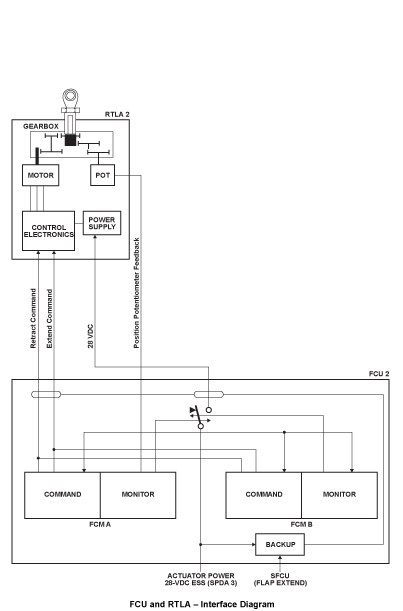 RTLA 2

GEARBOX

MOTOR

POT

CONTROL ELECTRONICS

POWER SUPPLY

Retract Command

Extend Command

28 VDC

Position Potentiometer Feedback

FCU 2

COMMAND

MONITOR

FCM A

COMMAND

MONITOR

FCM B

BACKUP

ACTUATOR POWER
28-VDC ESS (SPDA 3)

SFCU
(FLAP EXTEND)

FCU and RTLA – Interface Diagram